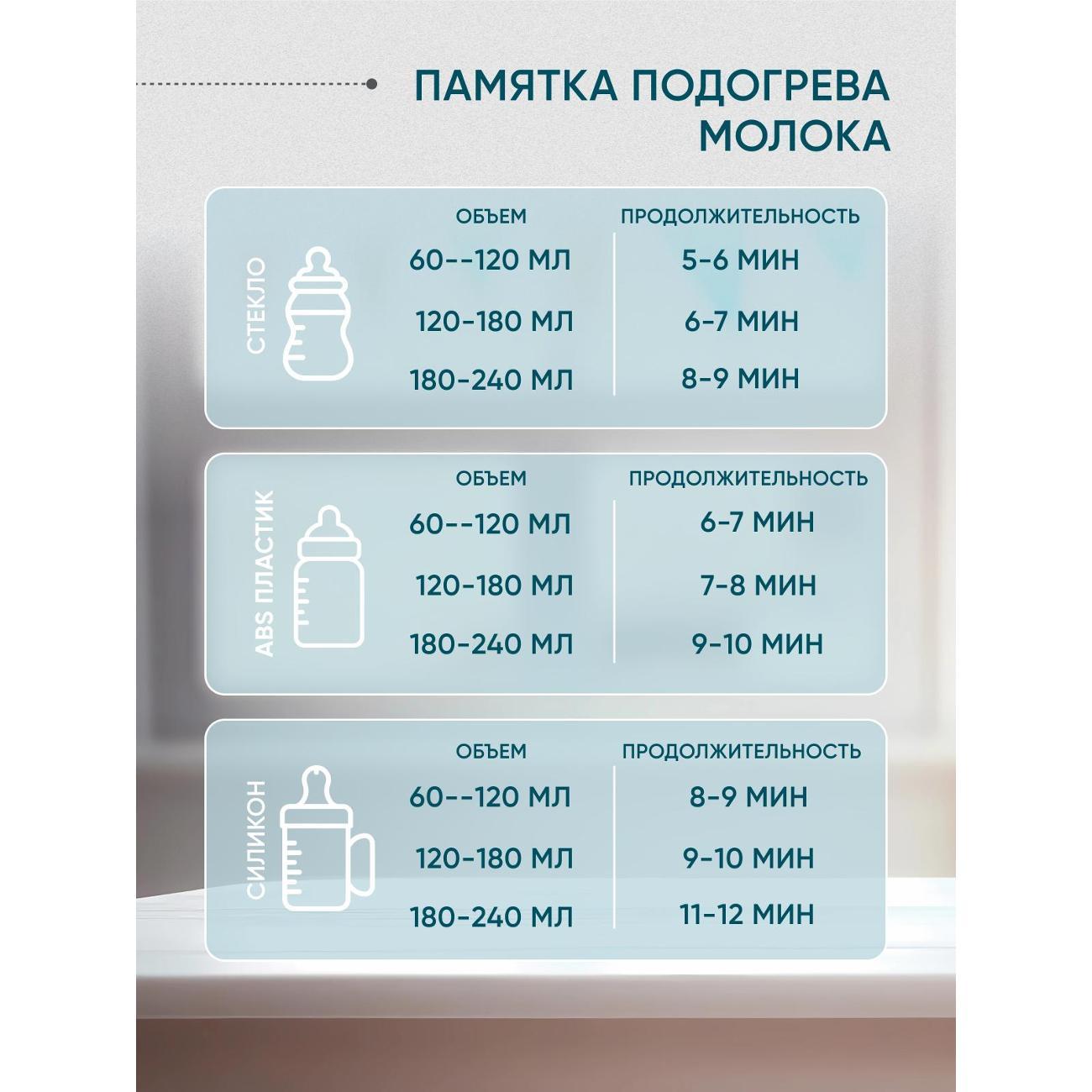 ПАМЯТКА ПОДОГРЕВА МОЛОКА

СТЕКЛО

| ОБЪЕМ | ПРОДОЛЖИТЕЛЬНОСТЬ |
|---|---|
| 60--120 МЛ | 5-6 МИН |
| 120-180 МЛ | 6-7 МИН |
| 180-240 МЛ | 8-9 МИН |

ABS ПЛАСТИК

| ОБЪЕМ | ПРОДОЛЖИТЕЛЬНОСТЬ |
|---|---|
| 60--120 МЛ | 6-7 МИН |
| 120-180 МЛ | 7-8 МИН |
| 180-240 МЛ | 9-10 МИН |

СИЛИКОН

| ОБЪЕМ | ПРОДОЛЖИТЕЛЬНОСТЬ |
|---|---|
| 60--120 МЛ | 8-9 МИН |
| 120-180 МЛ | 9-10 МИН |
| 180-240 МЛ | 11-12 МИН |